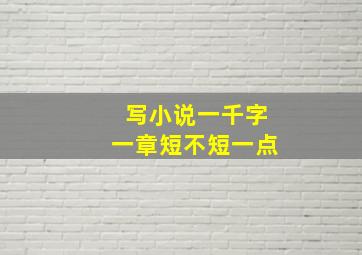 写小说一千字
一章短不短一点